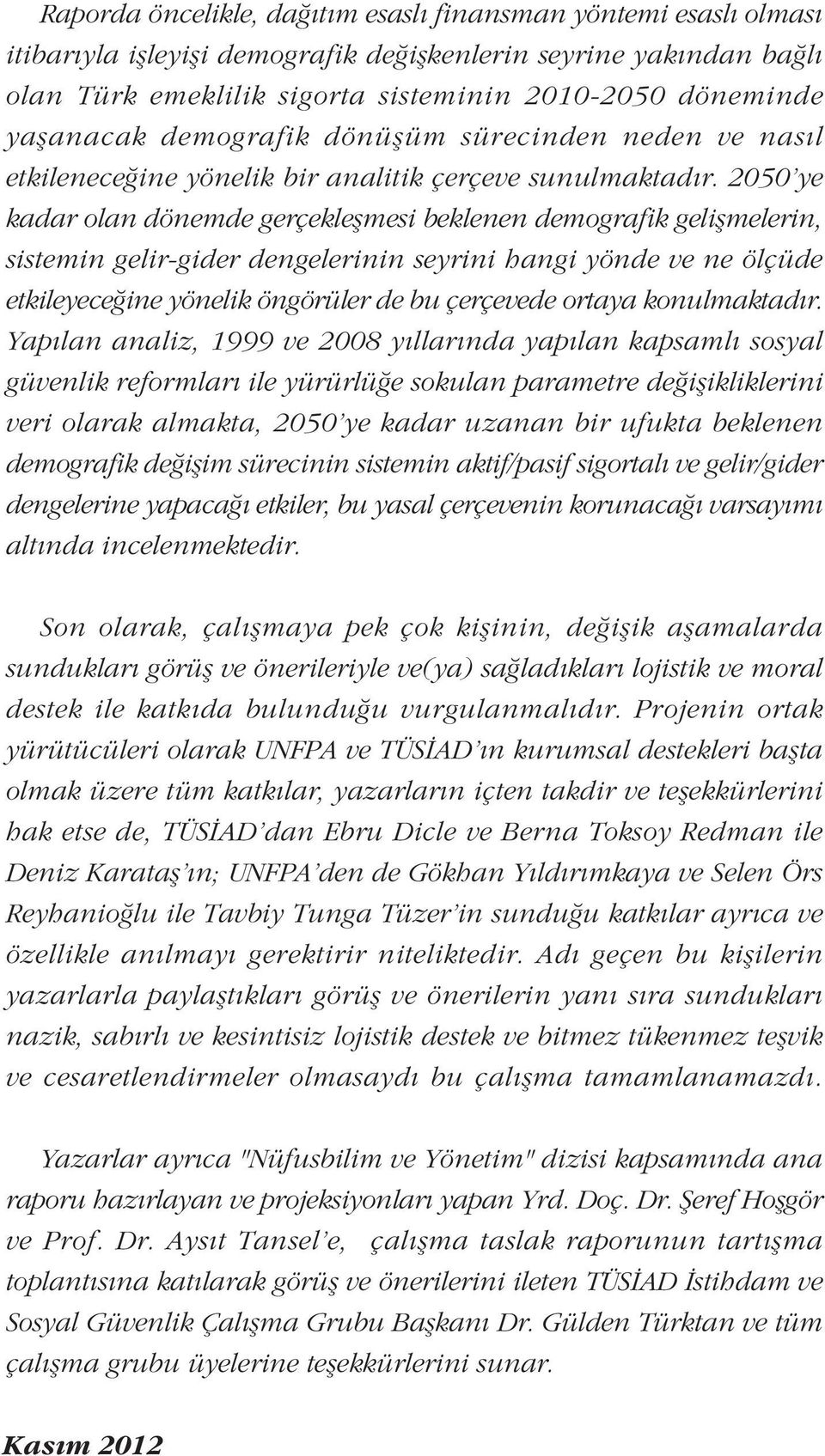 Raporda öncelikle, dağıtım esaslı finansman yöntemi esaslı olması itibarıyla işleyişi demografik değişkenlerin seyrine yakından bağlı olan Türk emeklilik sigorta sisteminin 2010-2050 döneminde yaşanacak demografik dönüşüm sürecinden neden ve nasıl etkileneceğine yönelik bir analitik çerçeve sunulmaktadır. 2050'ye kadar olan dönemde gerçekleşmesi beklenen demografik gelişmelerin, sistemin gelir-gider dengelerinin seyrini hangi yönde ve ne ölçüde etkileyeceğine yönelik öngörüler de bu çerçevede ortaya konulmaktadır. Yapılan analiz, 1999 ve 2008 yıllarında yapılan kapsamlı sosyal güvenlik reformları ile yürürlüğe sokulan parametre değişikliklerini veri olarak almakta, 2050'ye kadar uzanan bir ufukta beklenen demografik değişim sürecinin sistemin aktif/pasif sigortalı ve gelir/gider dengelerine yapacağı etkiler, bu yasal çerçevenin korunacağı varsayımı altında incelenmektedir.

Son olarak, çalışmaya pek çok kişinin, değişik aşamalarda sundukları görüş ve önerileriyle ve(ya) sağladıkları lojistik ve moral destek ile katkıda bulunduğu vurgulanmalıdır. Projenin ortak yürütücüleri olarak UNFPA ve TÜSİAD'ın kurumsal destekleri başta olmak üzere tüm katkılar, yazarların içten takdir ve teşekkürlerini hak etse de, TÜSİAD'dan Ebru Dicle ve Berna Toksoy Redman ile Deniz Karataş'ın; UNFPA'den de Gökhan Yıldırımkaya ve Selen Örs Reyhanioğlu ile Tavbiy Tunga Tüzer'in sunduğu katkılar ayrıca ve özellikle anılmayı gerektirir niteliktedir. Adı geçen bu kişilerin yazarlarla paylaştıkları görüş ve önerilerin yanı sıra sundukları nazik, sabırlı ve kesintisiz lojistik destek ve bitmez tükenmez teşvik ve cesaretlendirmeler olmasaydı bu çalışma tamamlanamazdı.

Yazarlar ayrıca "Nüfusbilim ve Yönetim" dizisi kapsamında ana raporu hazırlayan ve projeksiyonları yapan Yrd. Doç. Dr. Şeref Hoşgör ve Prof. Dr. Aysıt Tansel'e, çalışma taslak raporunun tartışma toplantısına katılarak görüş ve önerilerini ileten TÜSİAD İstihdam ve Sosyal Güvenlik Çalışma Grubu Başkanı Dr. Gülden Türktan ve tüm çalışma grubu üyelerine teşekkürlerini sunar.

Kasım 2012